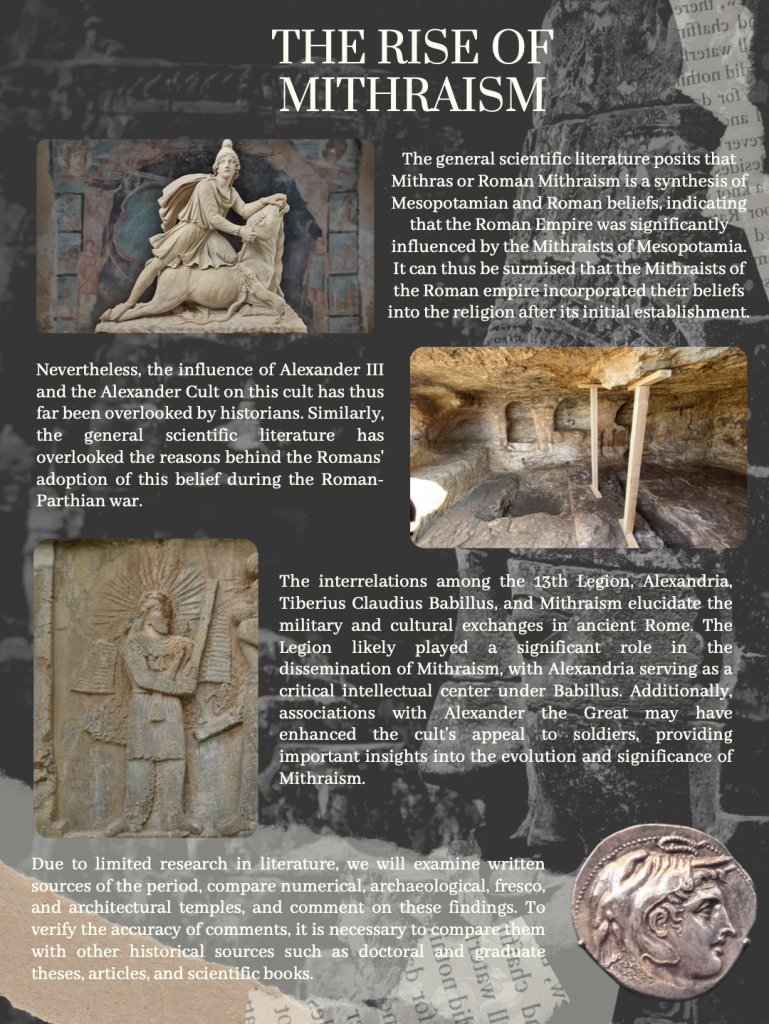 THE RISE OF MITHRAISM

The general scientific literature posits that Mithras or Roman Mithraism is a synthesis of Mesopotamian and Roman beliefs, indicating that the Roman Empire was significantly influenced by the Mithraists of Mesopotamia. It can thus be surmised that the Mithraists of the Roman empire incorporated their beliefs into the religion after its initial establishment.

Nevertheless, the influence of Alexander III and the Alexander Cult on this cult has thus far been overlooked by historians. Similarly, the general scientific literature has overlooked the reasons behind the Romans' adoption of this belief during the Roman-Parthian war.

The interrelations among the 13th Legion, Alexandria, Tiberius Claudius Babillus, and Mithraism elucidate the military and cultural exchanges in ancient Rome. The Legion likely played a significant role in the dissemination of Mithraism, with Alexandria serving as a critical intellectual center under Babillus. Additionally, associations with Alexander the Great may have enhanced the cult's appeal to soldiers, providing important insights into the evolution and significance of Mithraism.

Due to limited research in literature, we will examine written sources of the period, compare numerical, archaeological, fresco, and architectural temples, and comment on these findings. To verify the accuracy of comments, it is necessary to compare them with other historical sources such as doctoral and graduate theses, articles, and scientific books.